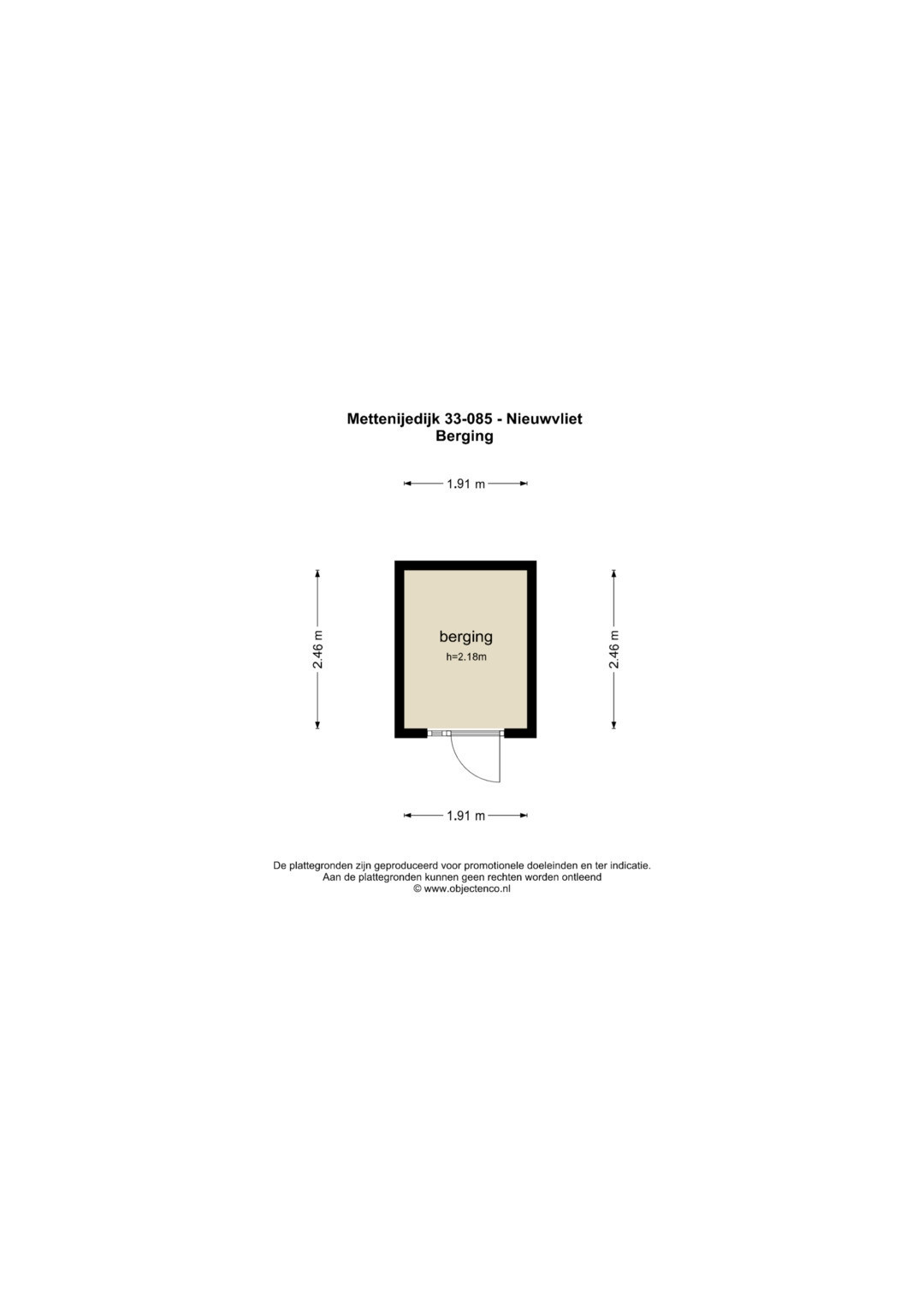 Mettenijedijk 33-085 - Nieuwvliet
Berging

1.91 m

2.46 m

berging
h=2.18m

2.46 m

1.91 m

De plattegronden zijn geproduceerd voor promotionele doeleinden en ter indicatie.
Aan de plattegronden kunnen geen rechten worden ontleend
© www.objectenco.nl